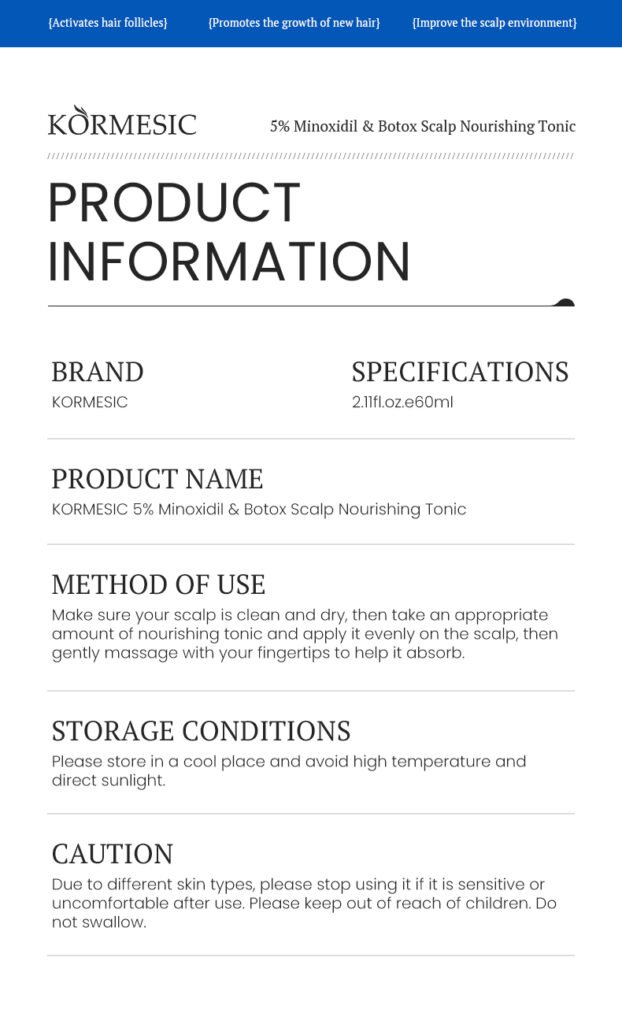 {Activates hair follicles} {Promotes the growth of new hair} {Improve the scalp environment}

KORMESIC

5% Minoxidil & Botox Scalp Nourishing Tonic

PRODUCT INFORMATION

BRAND
KORMESIC

SPECIFICATIONS
2.11fl.oz.e60ml

PRODUCT NAME
KORMESIC 5% Minoxidil & Botox Scalp Nourishing Tonic

METHOD OF USE
Make sure your scalp is clean and dry, then take an appropriate amount of nourishing tonic and apply it evenly on the scalp, then gently massage with your fingertips to help it absorb.

STORAGE CONDITIONS
Please store in a cool place and avoid high temperature and direct sunlight.

CAUTION
Due to different skin types, please stop using it if it is sensitive or uncomfortable after use. Please keep out of reach of children. Do not swallow.